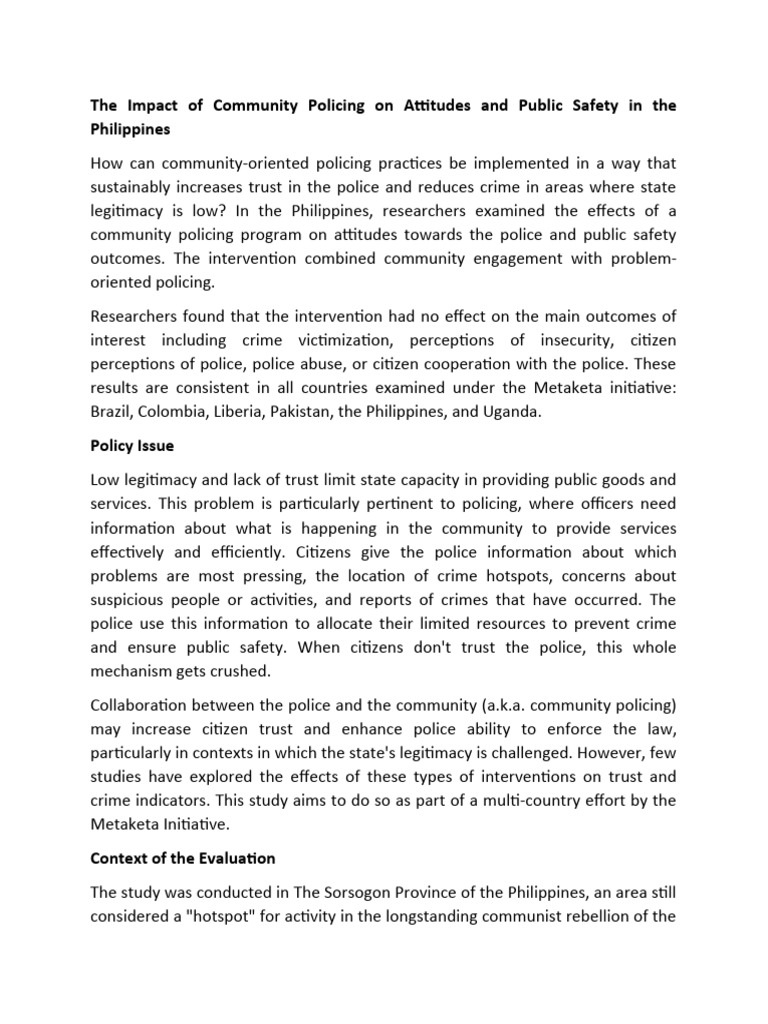 The Impact of Community Policing on Attitudes and Public Safety in the Philippines

How can community-oriented policing practices be implemented in a way that sustainably increases trust in the police and reduces crime in areas where state legitimacy is low? In the Philippines, researchers examined the effects of a community policing program on attitudes towards the police and public safety outcomes. The intervention combined community engagement with problem-oriented policing.

Researchers found that the intervention had no effect on the main outcomes of interest including crime victimization, perceptions of insecurity, citizen perceptions of police, police abuse, or citizen cooperation with the police. These results are consistent in all countries examined under the Metaketa initiative: Brazil, Colombia, Liberia, Pakistan, the Philippines, and Uganda.

Policy Issue

Low legitimacy and lack of trust limit state capacity in providing public goods and services. This problem is particularly pertinent to policing, where officers need information about what is happening in the community to provide services effectively and efficiently. Citizens give the police information about which problems are most pressing, the location of crime hotspots, concerns about suspicious people or activities, and reports of crimes that have occurred. The police use this information to allocate their limited resources to prevent crime and ensure public safety. When citizens don't trust the police, this whole mechanism gets crushed.

Collaboration between the police and the community (a.k.a. community policing) may increase citizen trust and enhance police ability to enforce the law, particularly in contexts in which the state's legitimacy is challenged. However, few studies have explored the effects of these types of interventions on trust and crime indicators. This study aims to do so as part of a multi-country effort by the Metaketa Initiative.

Context of the Evaluation

The study was conducted in The Sorsogon Province of the Philippines, an area still considered a "hotspot" for activity in the longstanding communist rebellion of the